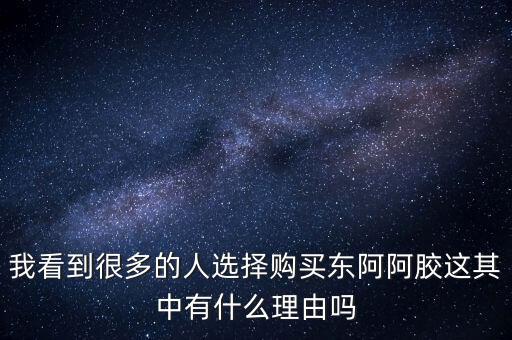 我看到很多的人选择购买东阿阿胶这其中有什么理由吗